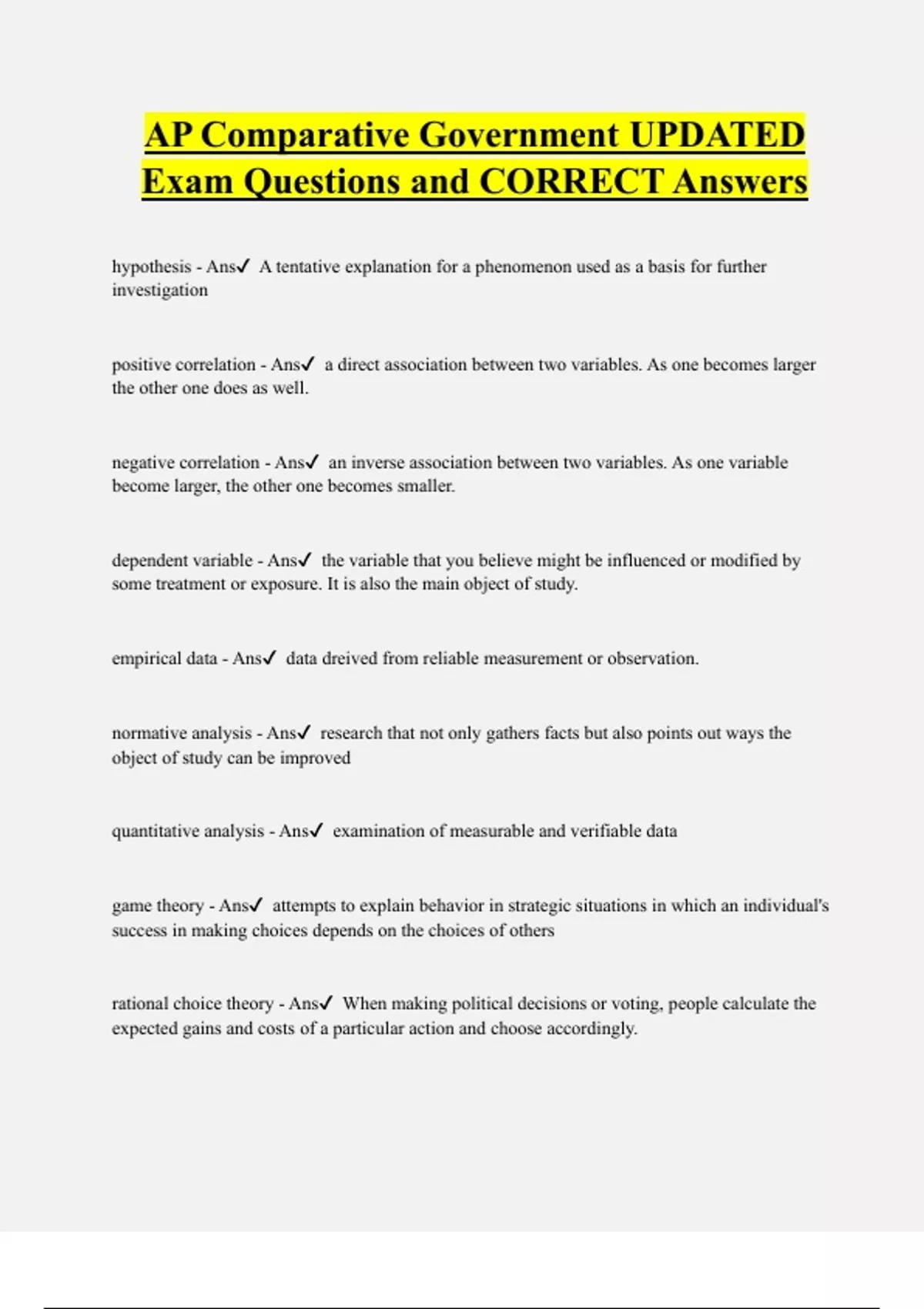 AP Comparative Government UPDATED Exam Questions and CORRECT Answers

hypothesis - Ans✓ A tentative explanation for a phenomenon used as a basis for further investigation

positive correlation - Ans✓ a direct association between two variables. As one becomes larger the other one does as well.

negative correlation - Ans✓ an inverse association between two variables. As one variable become larger, the other one becomes smaller.

dependent variable - Ans✓ the variable that you believe might be influenced or modified by some treatment or exposure. It is also the main object of study.

empirical data - Ans✓ data dreived from reliable measurement or observation.

normative analysis - Ans✓ research that not only gathers facts but also points out ways the object of study can be improved

quantitative analysis - Ans✓ examination of measurable and verifiable data

game theory - Ans✓ attempts to explain behavior in strategic situations in which an individual's success in making choices depends on the choices of others

rational choice theory - Ans✓ When making political decisions or voting, people calculate the expected gains and costs of a particular action and choose accordingly.